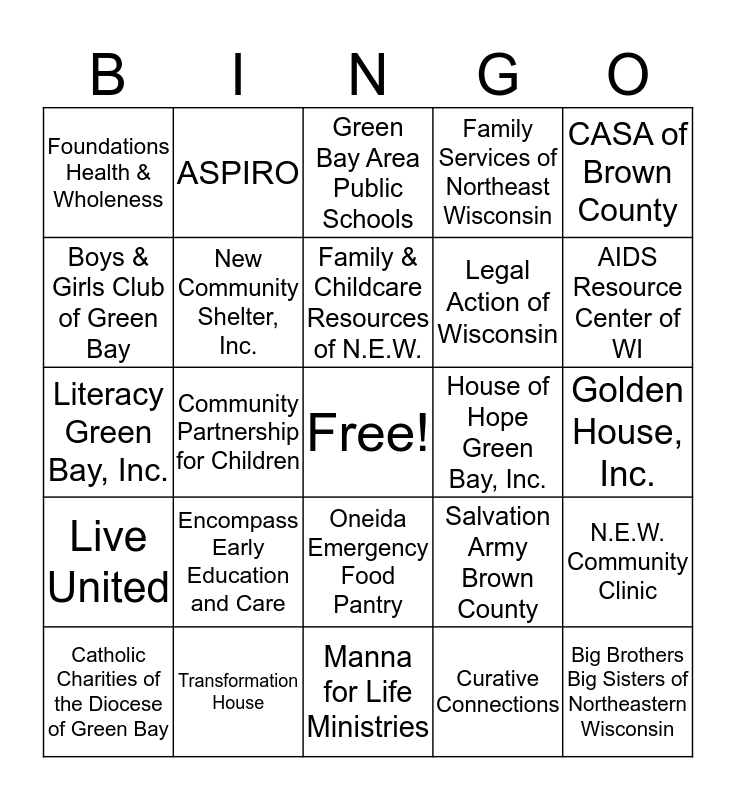 | B | I | N | G | O |
|---|---|---|---|---|
| Foundations Health & Wholeness | ASPIRO | Green Bay Area Public Schools | Family Services of Northeast Wisconsin | CASA of Brown County |
| Boys & Girls Club of Green Bay | New Community Shelter, Inc. | Family & Childcare Resources of N.E.W. | Legal Action of Wisconsin | AIDS Resource Center of WI |
| Literacy Green Bay, Inc. | Community Partnership for Children | Free! | House of Hope Green Bay, Inc. | Golden House, Inc. |
| Live United | Encompass Early Education and Care | Oneida Emergency Food Pantry | Salvation Army Brown County | N.E.W. Community Clinic |
| Catholic Charities of the Diocese of Green Bay | Transformation House | Manna for Life Ministries | Curative Connections | Big Brothers Big Sisters of Northeastern Wisconsin |